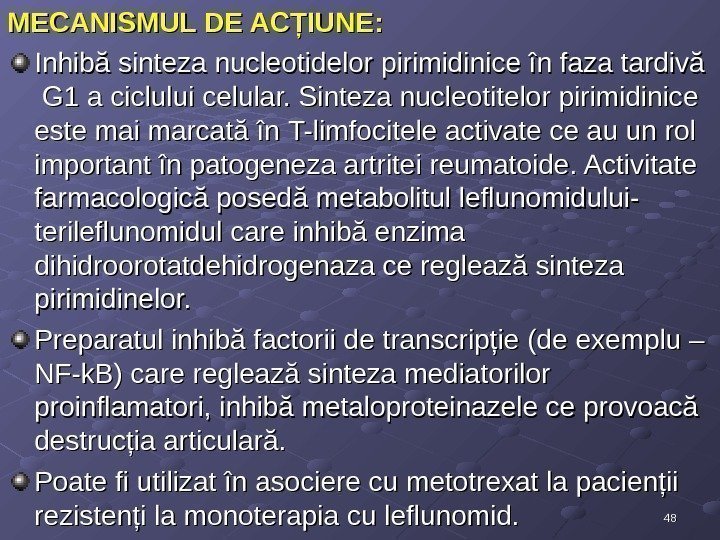 MECANISMUL DE ACȚIUNE:

Inhibă sinteza nucleotidelor pirimidinice în faza tardivă G1 a ciclului celular. Sinteza nucleotitelor pirimidinice este mai marcată în T-limfocitele activate ce au un rol important în patogeneza artritei reumatoide. Activitate farmacologică posedă metabolitul leflunomidului-terileflunomidul care inhibă enzima dihidroorotatdehidrogenaza ce reglează sinteza pirimidinelor.

Preparatul inhibă factorii de transcripție (de exemplu – NF-kB) care reglează sinteza mediatorilor proinflamatori, inhibă metaloproteinazele ce provoacă destrucția articulară.

Poate fi utilizat în asociere cu metotrexat la pacienții rezistenți la monoterapia cu leflunomid.

48